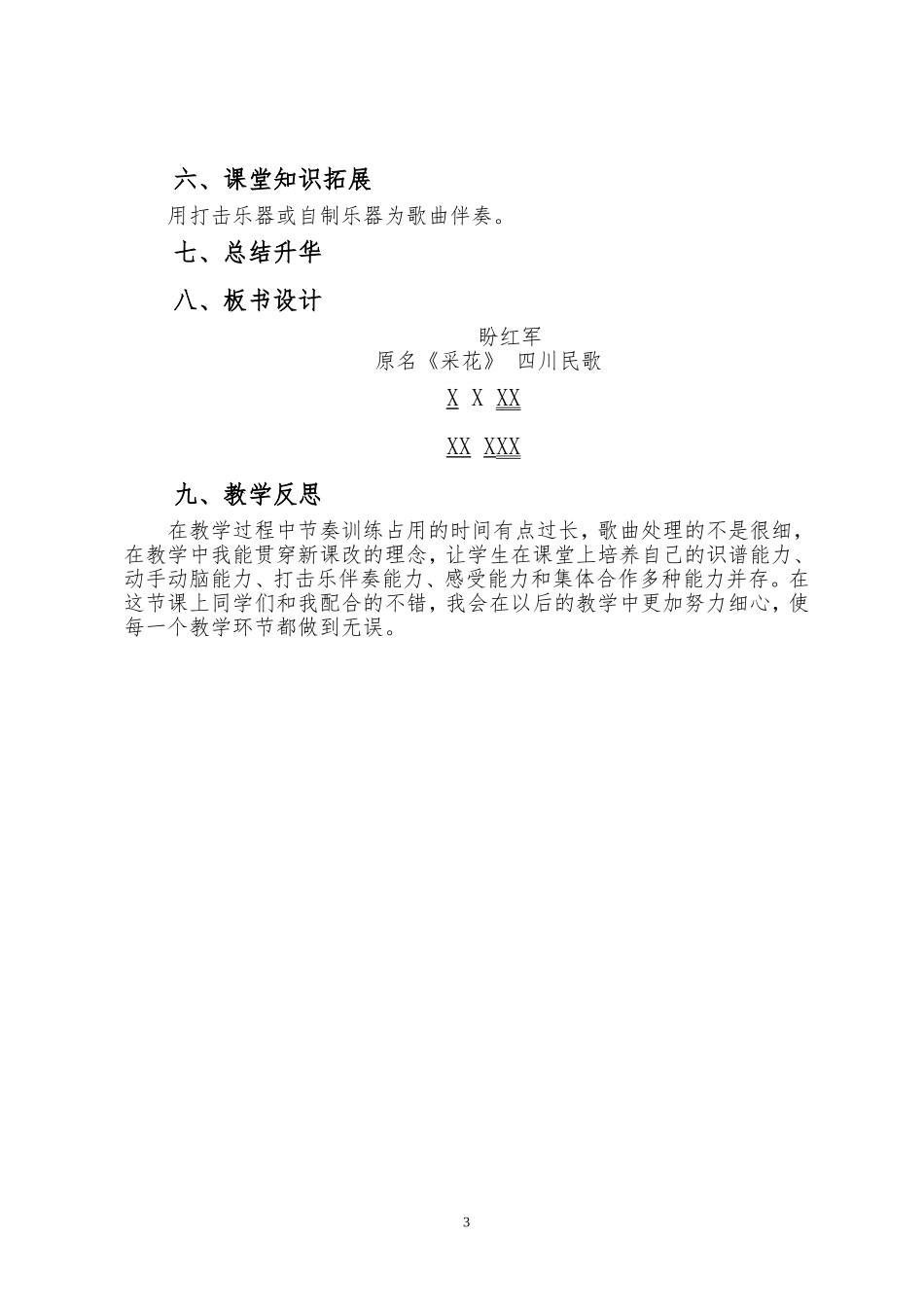 六、课堂知识拓展

用打击乐器或自制乐器为歌曲伴奏。

七、总结升华

八、板书设计

盼红军
原名《采花》 四川民歌

X X XX

XX XXX

九、教学反思

在教学过程中节奏训练占用的时间有点过长，歌曲处理的不是很细，在教学中我能贯穿新课改的理念，让学生在课堂上培养自己的识谱能力、动手动脑能力、打击乐伴奏能力、感受能力和集体合作多种能力并存。在这节课上同学们和我配合的不错，我会在以后的教学中更加努力细心，使每一个教学环节都做到无误。

3